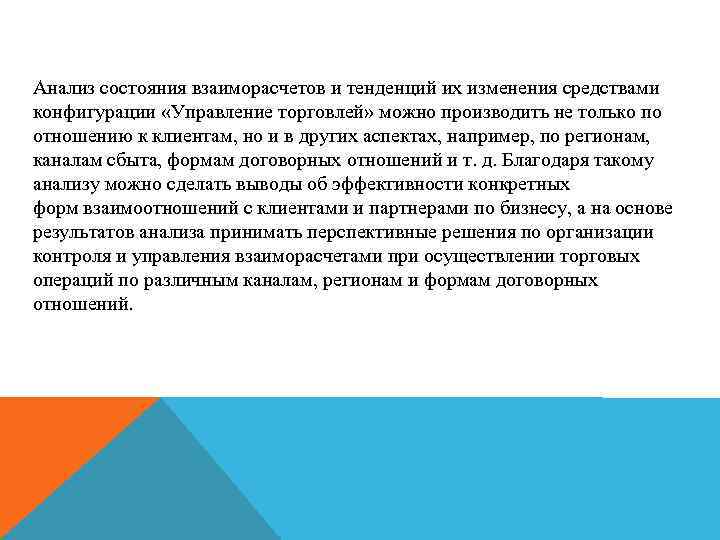 Анализ состояния взаиморасчетов и тенденций их изменения средствами конфигурации «Управление торговлей» можно производить не только по отношению к клиентам, но и в других аспектах, например, по регионам, каналам сбыта, формам договорных отношений и т. д. Благодаря такому анализу можно сделать выводы об эффективности конкретных форм взаимоотношений с клиентами и партнерами по бизнесу, а на основе результатов анализа принимать перспективные решения по организации контроля и управления взаиморасчетами при осуществлении торговых операций по различным каналам, регионам и формам договорных отношений.